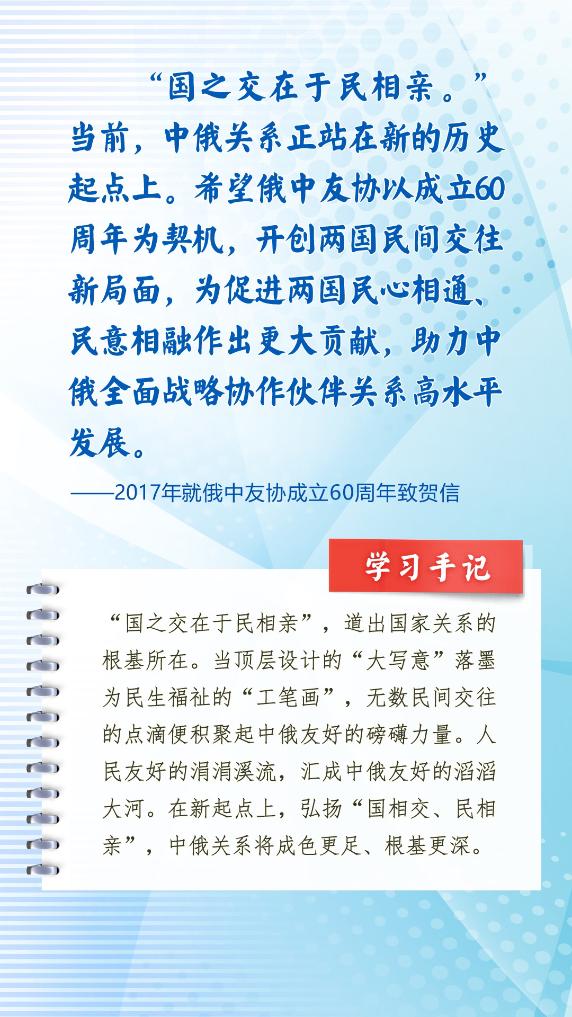 “国之交在于民相亲。”当前，中俄关系正站在新的历史起点上。希望俄中友协以成立60周年为契机，开创两国民间交往新局面，为促进两国民心相通、民意相融作出更大贡献，助力中俄全面战略协作伙伴关系高水平发展。

——2017年就俄中友协成立60周年致贺信

学习手记

“国之交在于民相亲”，道出国家关系的根基所在。当顶层设计的“大写意”落墨为民生福祉的“工笔画”，无数民间交往的点滴便积聚起中俄友好的磅礴力量。人民友好的涓涓溪流，汇成中俄友好的滔滔大河。在新起点上，弘扬“国相交、民相亲”，中俄关系将成色更足、根基更深。